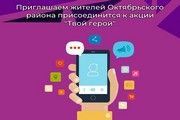 Приглашаем жителей Октябрьского района присоединится к акции "Твой герой"